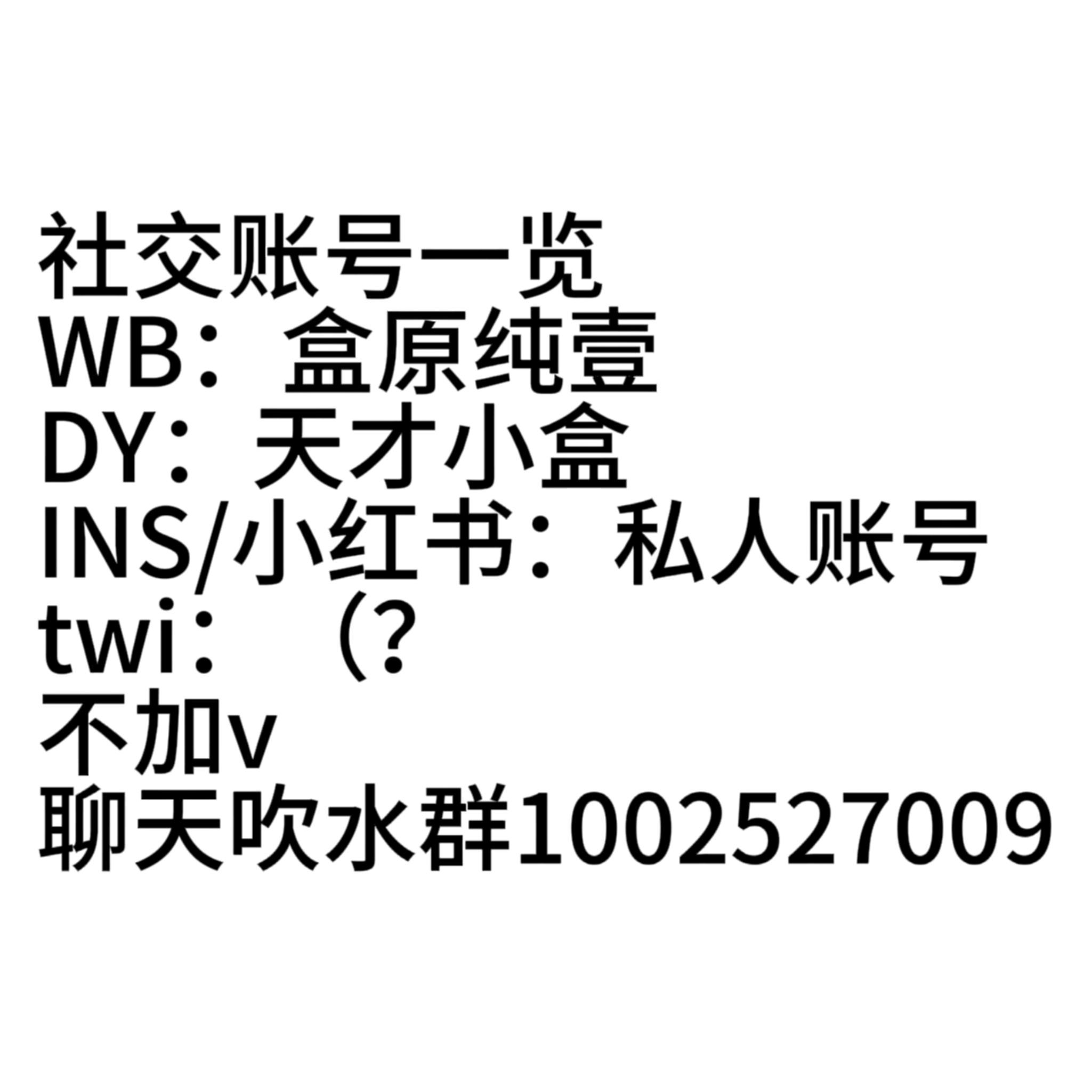 社交账号一览
WB：盒原纯壹
DY：天才小盒
INS/小红书：私人账号
twi：（?
不加v
聊天吹水群1002527009